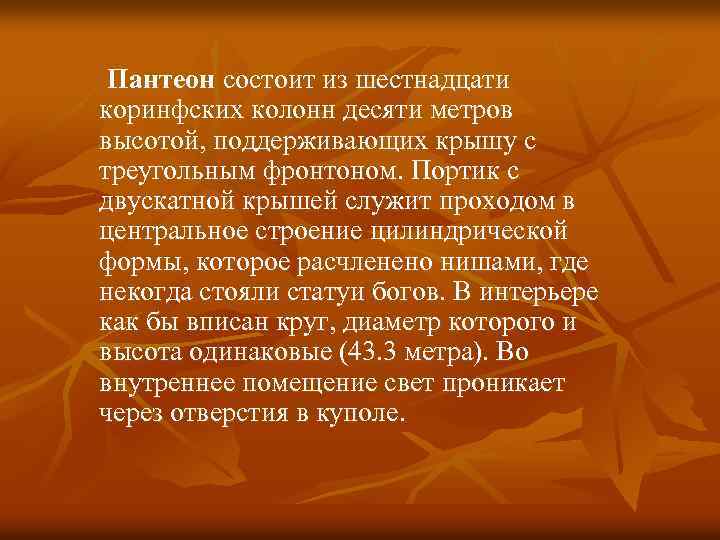 Пантеон состоит из шестнадцати коринфских колонн десяти метров высотой, поддерживающих крышу с треугольным фронтоном. Портик с двускатной крышей служит проходом в центральное строение цилиндрической формы, которое расчленено нишами, где некогда стояли статуи богов. В интерьере как бы вписан круг, диаметр которого и высота одинаковые (43.3 метра). Во внутреннее помещение свет проникает через отверстия в куполе.